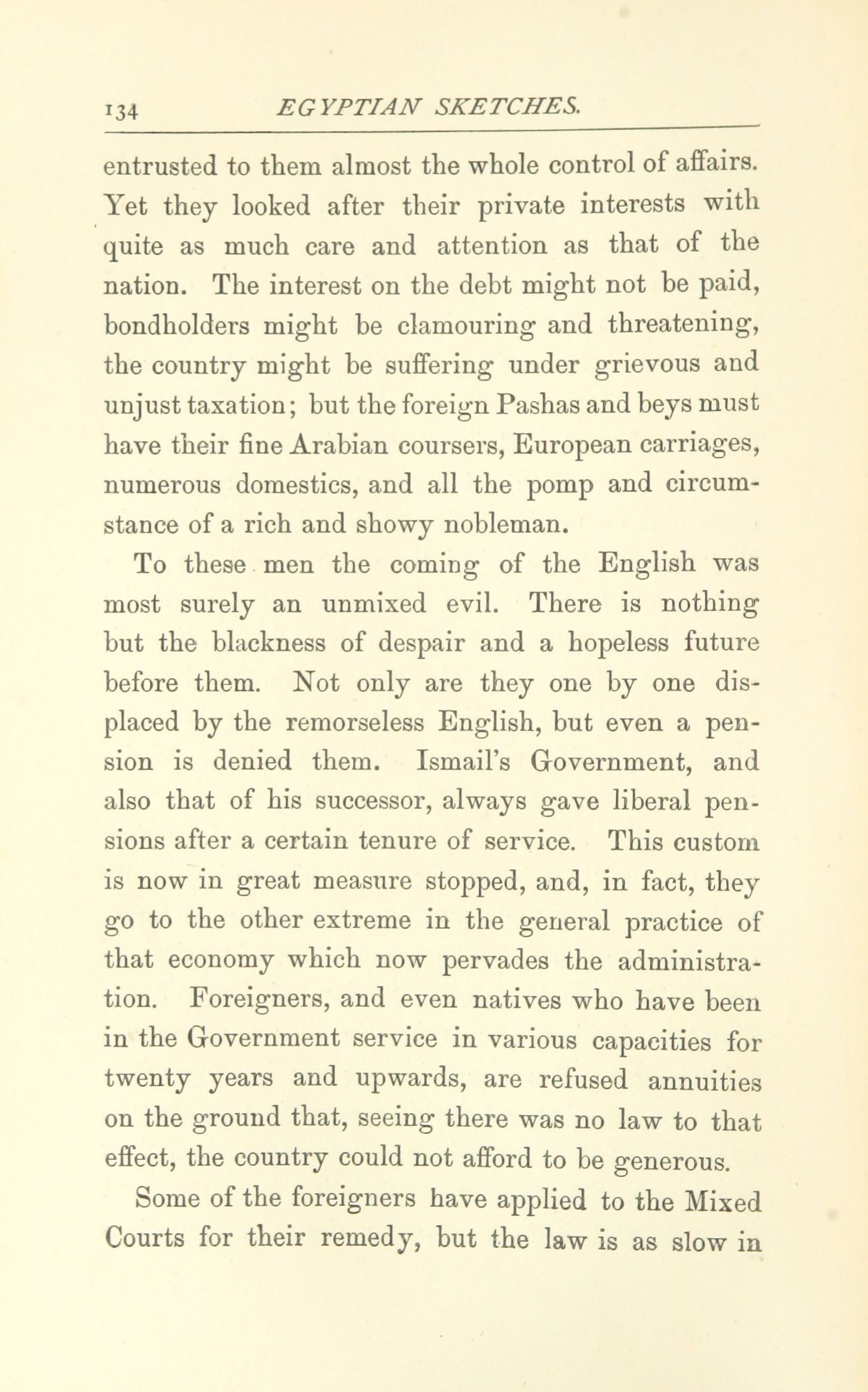 134 EGYPTIAN SKETCHES.

entrusted to them almost the whole control of affairs. Yet they looked after their private interests with quite as much care and attention as that of the nation. The interest on the debt might not be paid, bondholders might be clamouring and threatening, the country might be suffering under grievous and unjust taxation; but the foreign Pashas and beys must have their fine Arabian coursers, European carriages, numerous domestics, and all the pomp and circumstance of a rich and showy nobleman.

To these men the coming of the English was most surely an unmixed evil. There is nothing but the blackness of despair and a hopeless future before them. Not only are they one by one displaced by the remorseless English, but even a pension is denied them. Ismail's Government, and also that of his successor, always gave liberal pensions after a certain tenure of service. This custom is now in great measure stopped, and, in fact, they go to the other extreme in the general practice of that economy which now pervades the administration. Foreigners, and even natives who have been in the Government service in various capacities for twenty years and upwards, are refused annuities on the ground that, seeing there was no law to that effect, the country could not afford to be generous.

Some of the foreigners have applied to the Mixed Courts for their remedy, but the law is as slow in